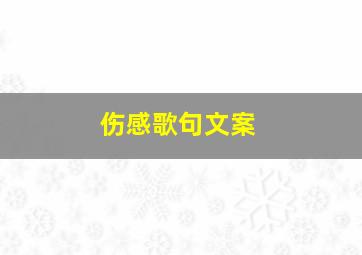 伤感歌句文案